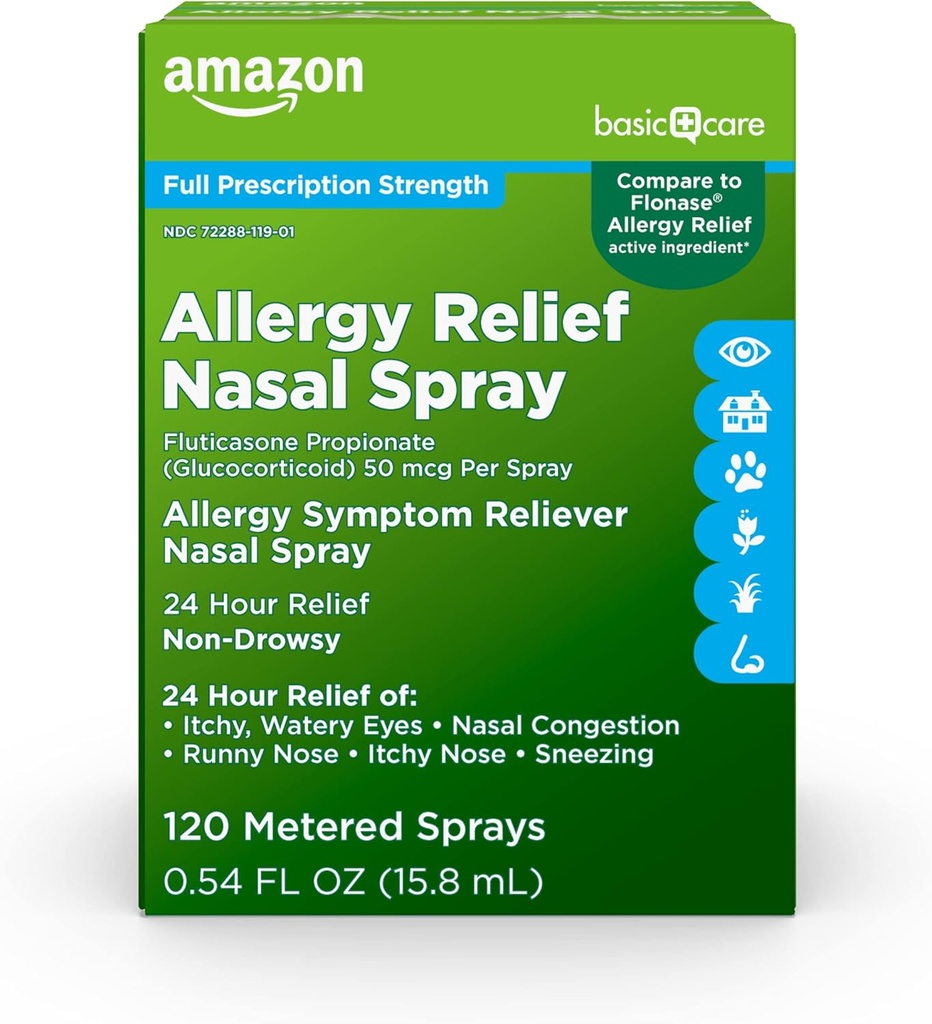 amazon

basic care

Full Prescription Strength

Compare to Flonase® Allergy Relief active ingredient*

NDC 72288-119-01

Allergy Relief Nasal Spray

Fluticasone Propionate (Glucocorticoid) 50 mcg Per Spray

Allergy Symptom Reliever Nasal Spray

24 Hour Relief
Non-Drowsy

24 Hour Relief of:
• Itchy, Watery Eyes • Nasal Congestion
• Runny Nose • Itchy Nose • Sneezing

120 Metered Sprays
0.54 FL OZ (15.8 mL)